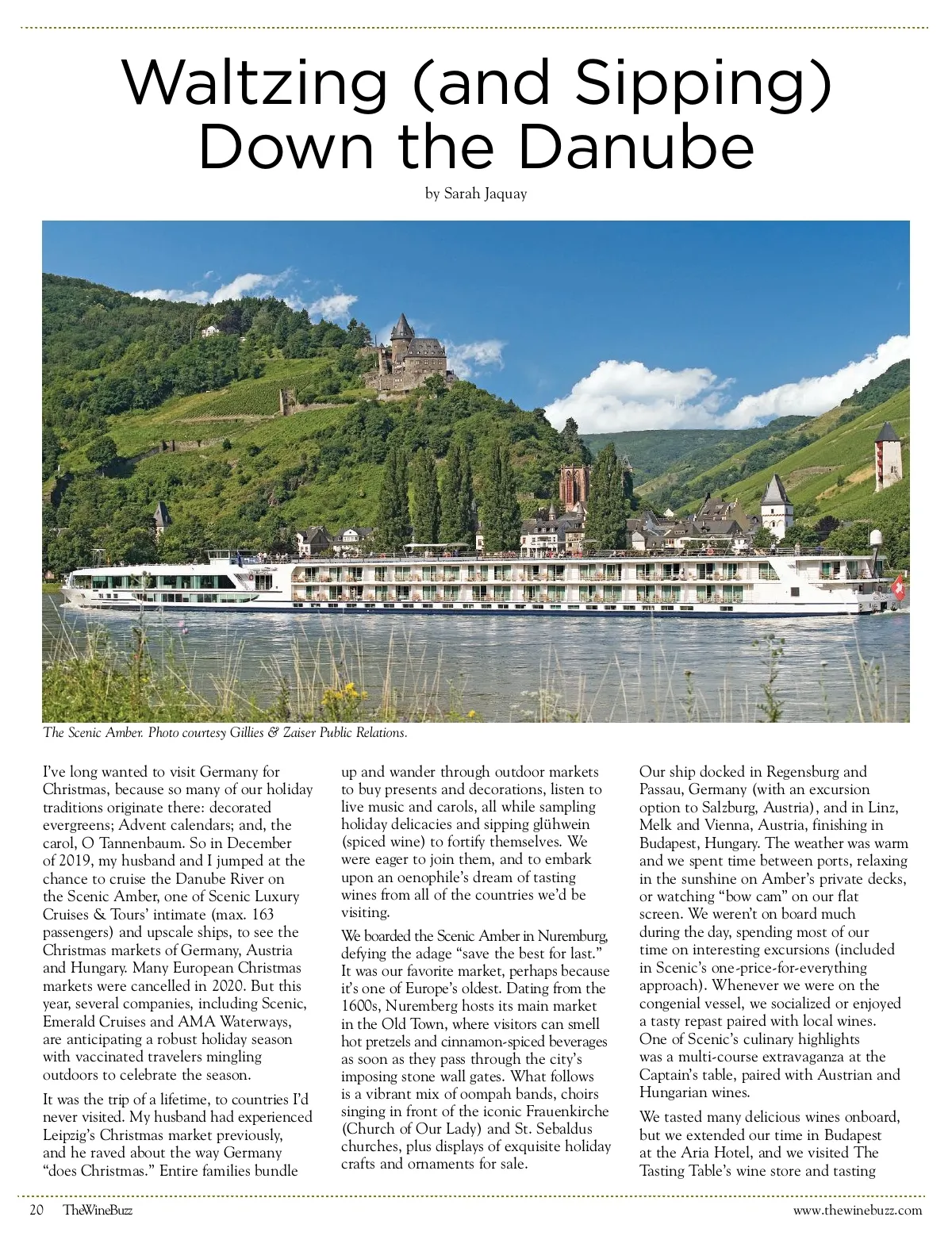 Waltzing (and Sipping) Down the Danube

by Sarah Jaquay

The Scenic Amber. Photo courtesy Gillies & Zaiser Public Relations.

I've long wanted to visit Germany for Christmas, because so many of our holiday traditions originate there: decorated evergreens; Advent calendars; and, the carol, O Tannenbaum. So in December of 2019, my husband and I jumped at the chance to cruise the Danube River on the Scenic Amber, one of Scenic Luxury Cruises & Tours' intimate (max. 163 passengers) and upscale ships, to see the Christmas markets of Germany, Austria and Hungary. Many European Christmas markets were cancelled in 2020. But this year, several companies, including Scenic, Emerald Cruises and AMA Waterways, are anticipating a robust holiday season with vaccinated travelers mingling outdoors to celebrate the season.

It was the trip of a lifetime, to countries I'd never visited. My husband had experienced Leipzig's Christmas market previously, and he raved about the way Germany "does Christmas." Entire families bundle up and wander through outdoor markets to buy presents and decorations, listen to live music and carols, all while sampling holiday delicacies and sipping glühwein (spiced wine) to fortify themselves. We were eager to join them, and to embark upon an oenophile's dream of tasting wines from all of the countries we'd be visiting.

We boarded the Scenic Amber in Nuremburg, defying the adage "save the best for last." It was our favorite market, perhaps because it's one of Europe's oldest. Dating from the 1600s, Nuremberg hosts its main market in the Old Town, where visitors can smell hot pretzels and cinnamon-spiced beverages as soon as they pass through the city's imposing stone wall gates. What follows is a vibrant mix of oompah bands, choirs singing in front of the iconic Frauenkirche (Church of Our Lady) and St. Sebaldus churches, plus displays of exquisite holiday crafts and ornaments for sale.

Our ship docked in Regensburg and Passau, Germany (with an excursion option to Salzburg, Austria), and in Linz, Melk and Vienna, Austria, finishing in Budapest, Hungary. The weather was warm and we spent time between ports, relaxing in the sunshine on Amber's private decks, or watching "bow cam" on our flat screen. We weren't on board much during the day, spending most of our time on interesting excursions (included in Scenic's one-price-for-everything approach). Whenever we were on the congenial vessel, we socialized or enjoyed a tasty repast paired with local wines. One of Scenic's culinary highlights was a multi-course extravaganza at the Captain's table, paired with Austrian and Hungarian wines.

We tasted many delicious wines onboard, but we extended our time in Budapest at the Aria Hotel, and we visited The Tasting Table's wine store and tasting

20 TheWineBuzz www.thewinebuzz.com